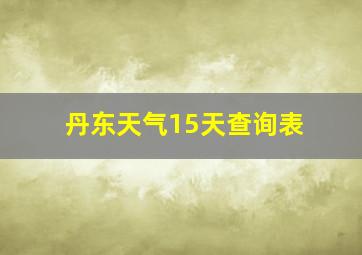 丹东天气15天查询表